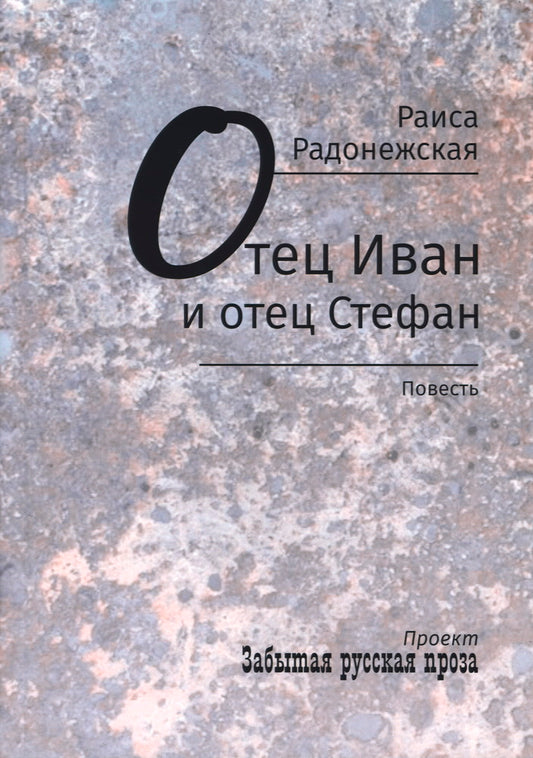 Раиса Радонежская

Отец Иван и отец Стефан

Повесть

Проект
Забытая русская проза